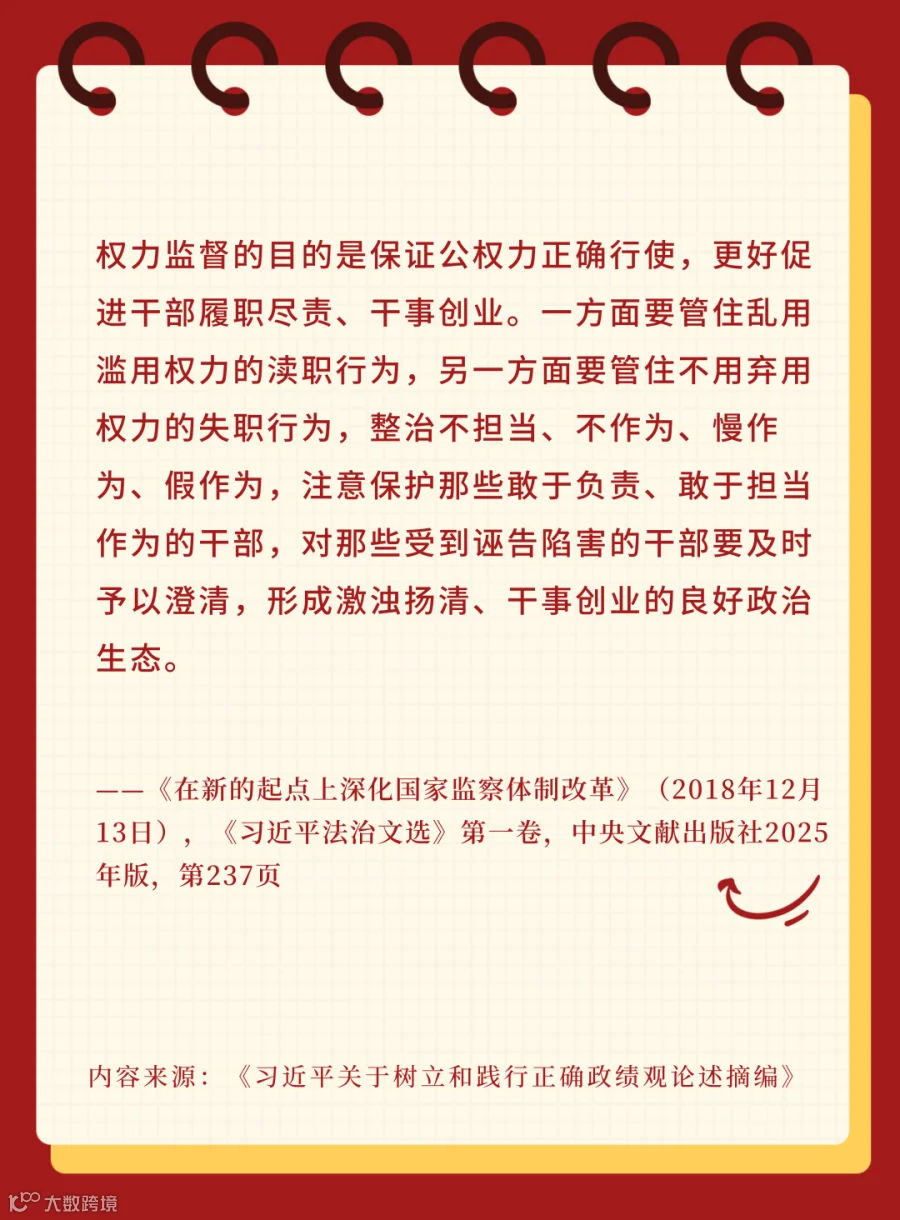 权力监督的目的是保证公权力正确行使，更好促进干部履职尽责、干事创业。一方面要管住乱用滥用权力的渎职行为，另一方面要管住不用弃用权力的失职行为，整治不担当、不作为、慢作为、假作为，注意保护那些敢于负责、敢于担当作为的干部，对那些受到诬告陷害的干部要及时予以澄清，形成激浊扬清、干事创业的良好政治生态。

——《在新的起点上深化国家监察体制改革》（2018年12月13日），《习近平法治文选》第一卷，中央文献出版社2025年版，第237页

内容来源：《习近平关于树立和践行正确政绩观论述摘编》

大数跨境